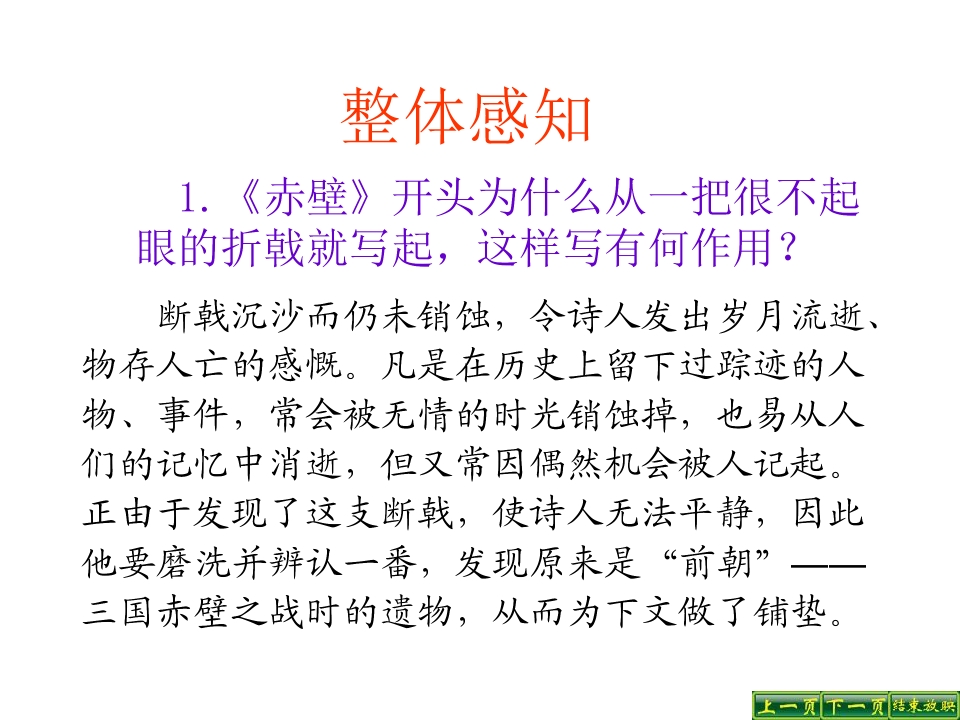 整体感知

1.《赤壁》开头为什么从一把很不起眼的折戟就写起，这样写有何作用？

断戟沉沙而仍未销蚀，令诗人发出岁月流逝、物存人亡的感慨。凡是在历史上留下过踪迹的人物、事件，常会被无情的时光销蚀掉，也易从人们的记忆中消逝，但又常因偶然机会被人记起。正由于发现了这支断戟，使诗人无法平静，因此他要磨洗并辨认一番，发现原来是“前朝”——三国赤壁之战时的遗物，从而为下文做了铺垫。

上一页 下一页 结束放映